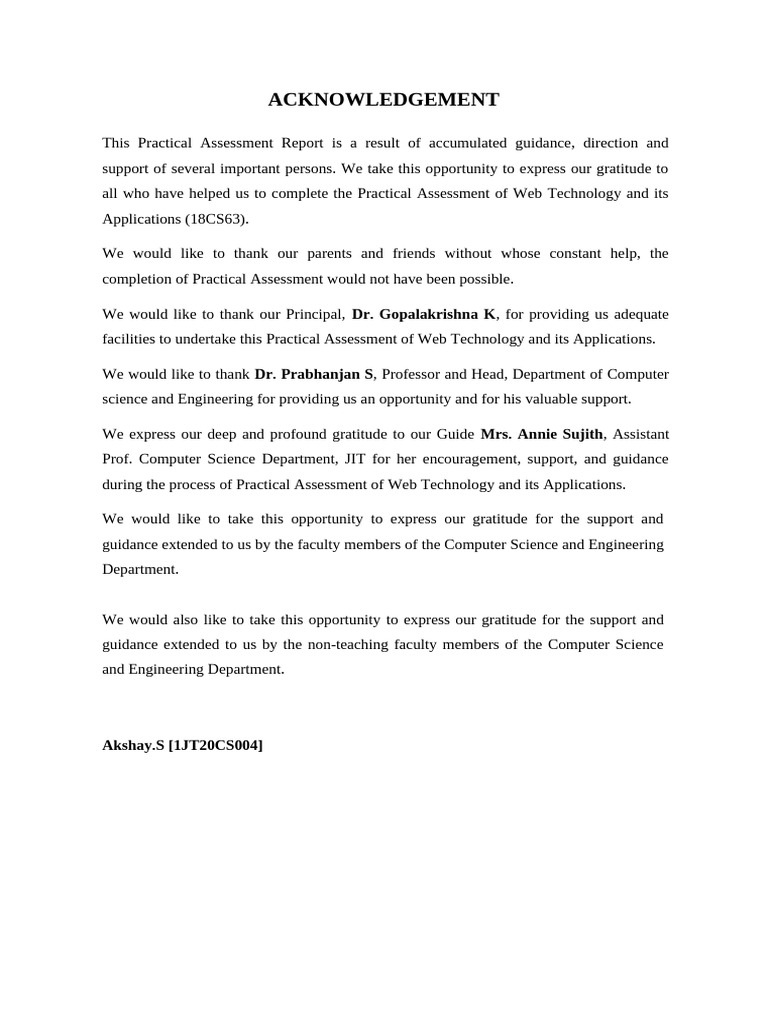 ACKNOWLEDGEMENT

This Practical Assessment Report is a result of accumulated guidance, direction and support of several important persons. We take this opportunity to express our gratitude to all who have helped us to complete the Practical Assessment of Web Technology and its Applications (18CS63).

We would like to thank our parents and friends without whose constant help, the completion of Practical Assessment would not have been possible.

We would like to thank our Principal, Dr. Gopalakrishna K, for providing us adequate facilities to undertake this Practical Assessment of Web Technology and its Applications.

We would like to thank Dr. Prabhanjan S, Professor and Head, Department of Computer science and Engineering for providing us an opportunity and for his valuable support.

We express our deep and profound gratitude to our Guide Mrs. Annie Sujith, Assistant Prof. Computer Science Department, JIT for her encouragement, support, and guidance during the process of Practical Assessment of Web Technology and its Applications.

We would like to take this opportunity to express our gratitude for the support and guidance extended to us by the faculty members of the Computer Science and Engineering Department.

We would also like to take this opportunity to express our gratitude for the support and guidance extended to us by the non-teaching faculty members of the Computer Science and Engineering Department.

Akshay.S [1JT20CS004]